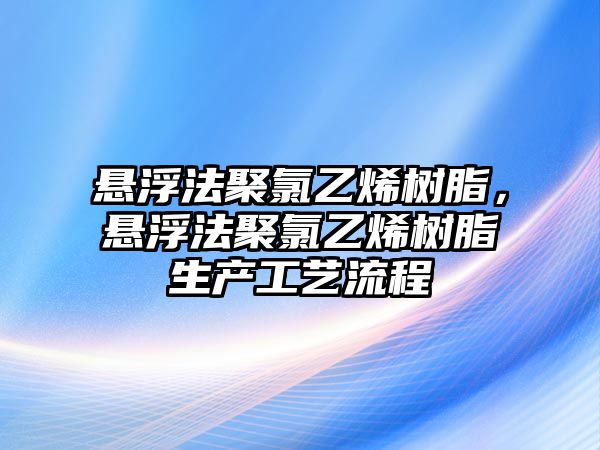 悬浮法聚氯乙烯树脂，悬浮法聚氯乙烯树脂生产工艺流程